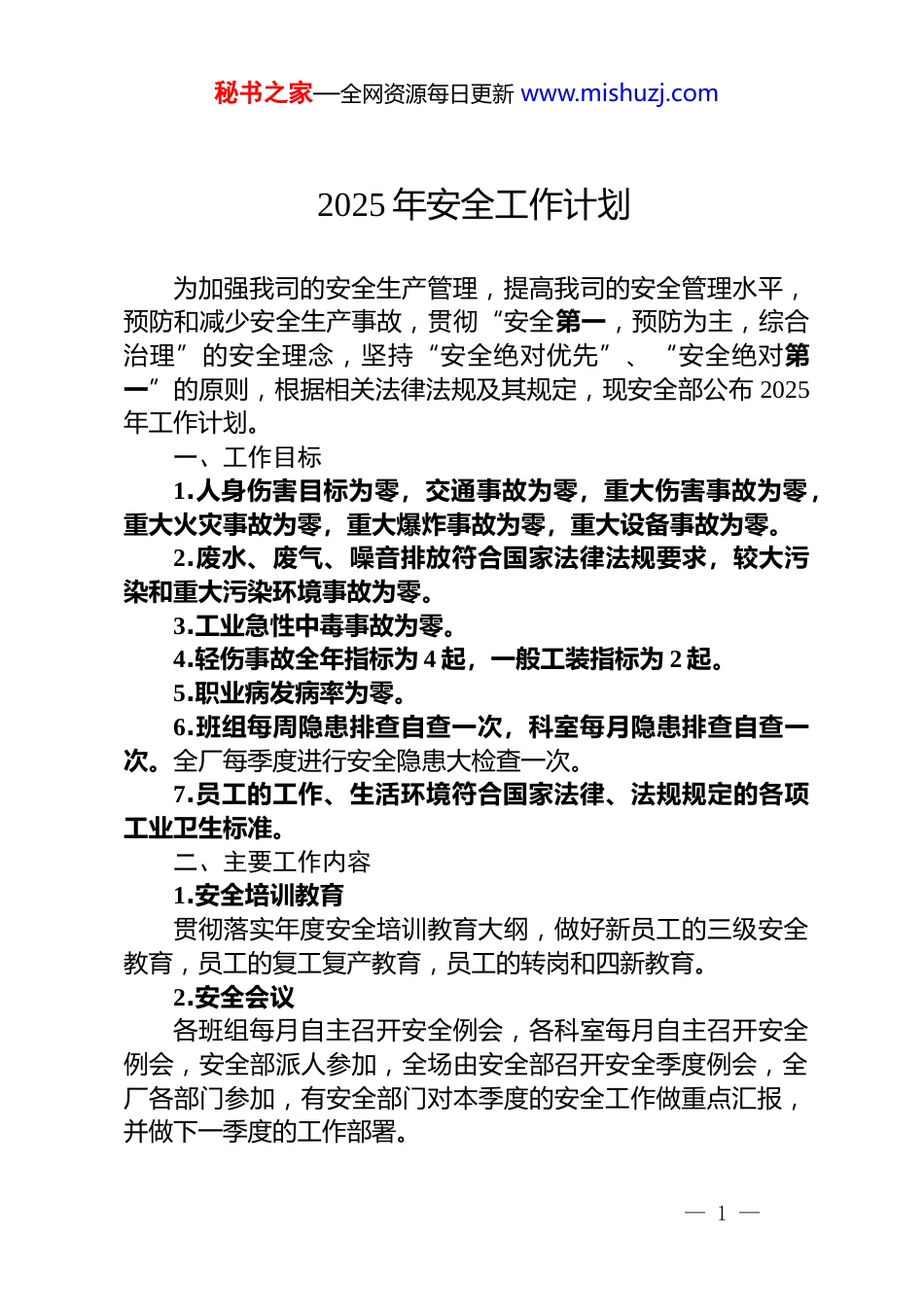 秘书之家—全网资源每日更新 www.mishuzj.com

2025 年安全工作计划

为加强我司的安全生产管理，提高我司的安全管理水平，预防和减少安全生产事故，贯彻“安全第一，预防为主，综合治理”的安全理念，坚持“安全绝对优先”、“安全绝对第一”的原则，根据相关法律法规及其规定，现安全部公布 2025 年工作计划。

一、工作目标

1.人身伤害目标为零，交通事故为零，重大伤害事故为零，重大火灾事故为零，重大爆炸事故为零，重大设备事故为零。

2.废水、废气、噪音排放符合国家法律法规要求，较大污染和重大污染环境事故为零。

3.工业急性中毒事故为零。

4.轻伤事故全年指标为 4 起，一般工装指标为 2 起。

5.职业病发病率为零。

6.班组每周隐患排查自查一次，科室每月隐患排查自查一次。全厂每季度进行安全隐患大检查一次。

7.员工的工作、生活环境符合国家法律、法规规定的各项工业卫生标准。

二、主要工作内容

1.安全培训教育

贯彻落实年度安全培训教育大纲，做好新员工的三级安全教育，员工的复工复产教育，员工的转岗和四新教育。

2.安全会议

各班组每月自主召开安全例会，各科室每月自主召开安全例会，安全部派人参加，全场由安全部召开安全季度例会，全厂各部门参加，有安全部门对本季度的安全工作做重点汇报，并做下一季度的工作部署。

— 1 —